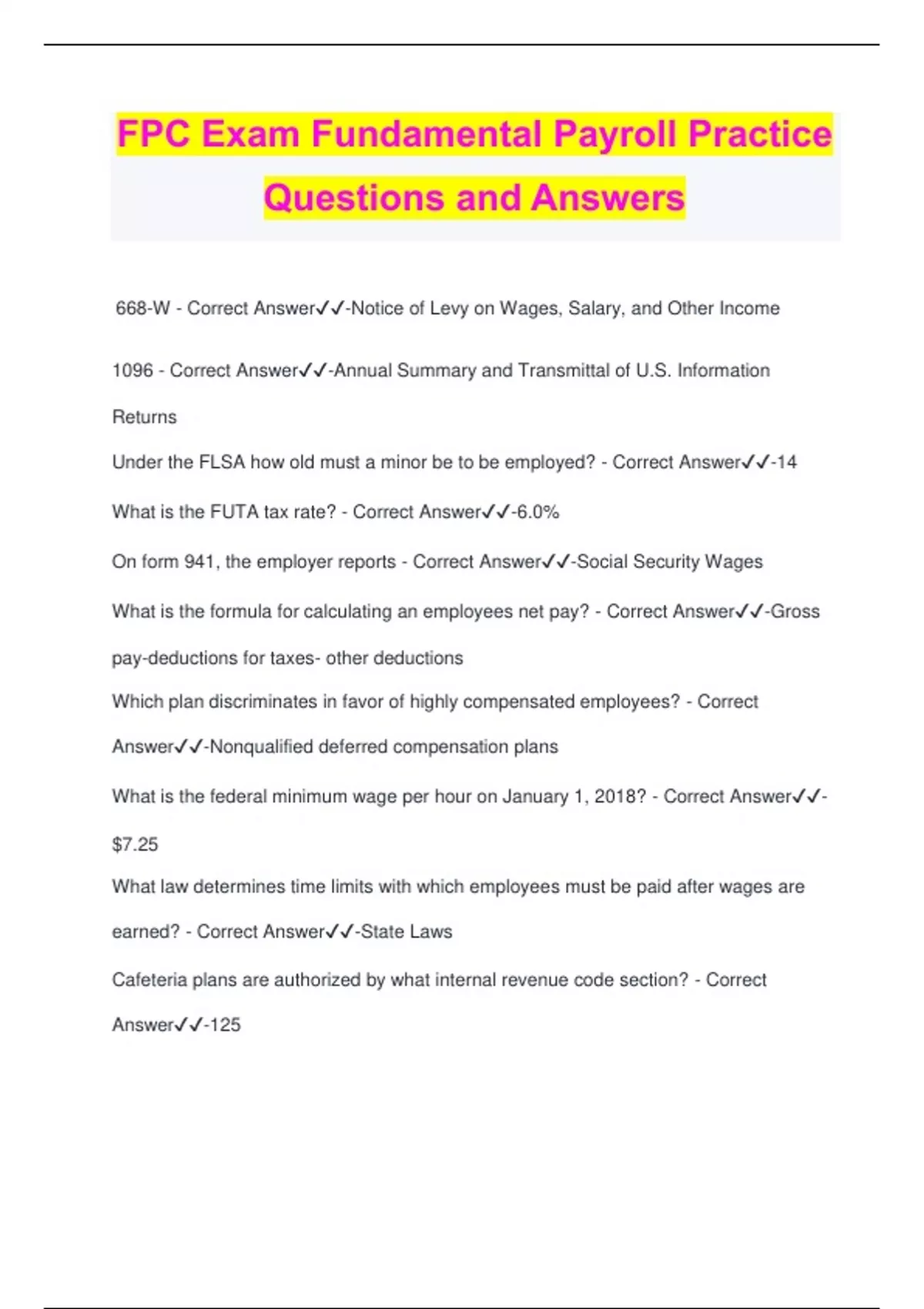 FPC Exam Fundamental Payroll Practice Questions and Answers

668-W - Correct Answer✓✓-Notice of Levy on Wages, Salary, and Other Income

1096 - Correct Answer✓✓-Annual Summary and Transmittal of U.S. Information Returns

Under the FLSA how old must a minor be to be employed? - Correct Answer✓✓-14

What is the FUTA tax rate? - Correct Answer✓✓-6.0%

On form 941, the employer reports - Correct Answer✓✓-Social Security Wages

What is the formula for calculating an employees net pay? - Correct Answer✓✓-Gross pay-deductions for taxes- other deductions

Which plan discriminates in favor of highly compensated employees? - Correct Answer✓✓-Nonqualified deferred compensation plans

What is the federal minimum wage per hour on January 1, 2018? - Correct Answer✓✓-$7.25

What law determines time limits with which employees must be paid after wages are earned? - Correct Answer✓✓-State Laws

Cafeteria plans are authorized by what internal revenue code section? - Correct Answer✓✓-125